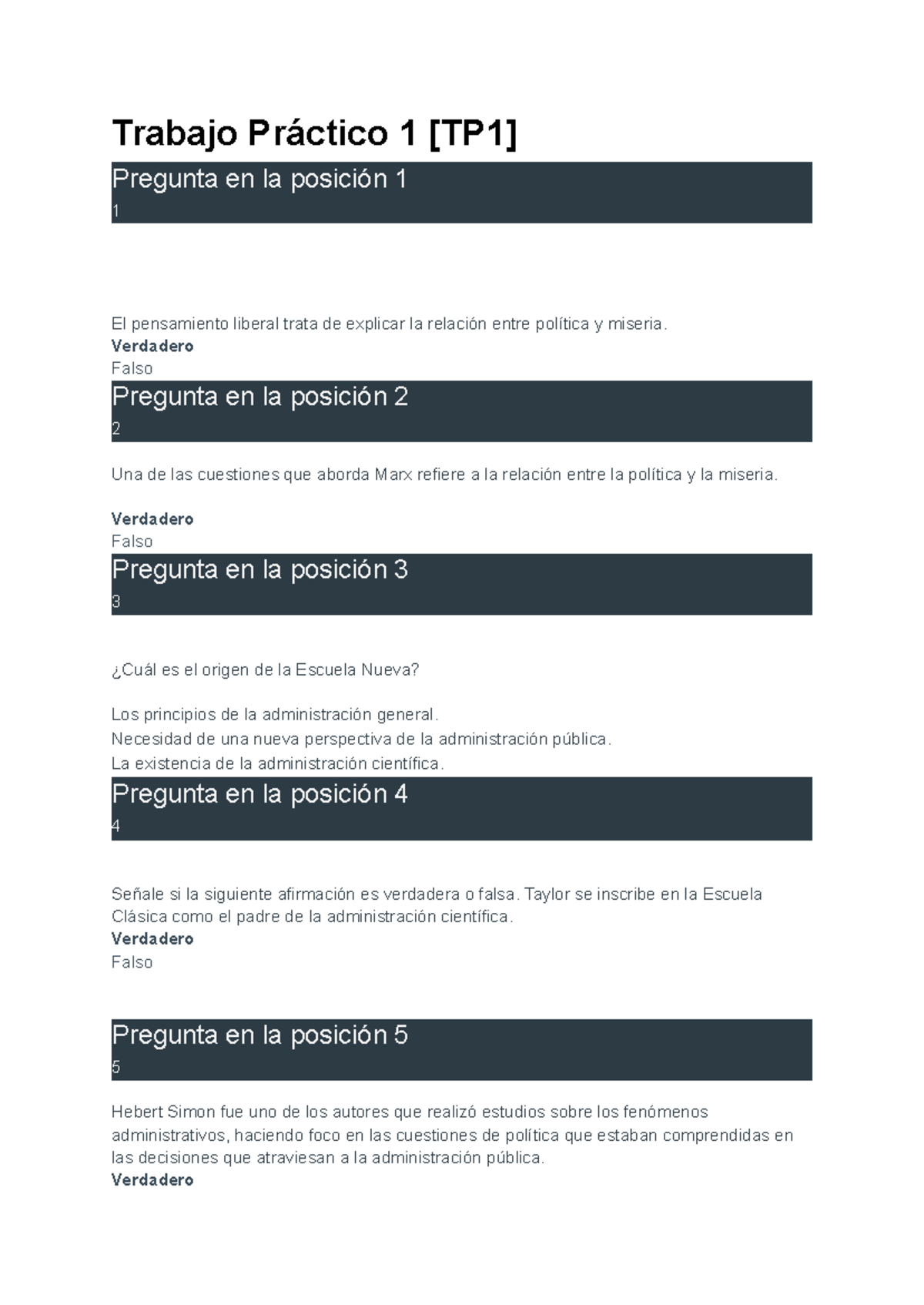 Trabajo Práctico 1 [TP1]

Pregunta en la posición 1
1

El pensamiento liberal trata de explicar la relación entre política y miseria.
Verdadero
Falso

Pregunta en la posición 2
2

Una de las cuestiones que aborda Marx refiere a la relación entre la política y la miseria.

Verdadero
Falso

Pregunta en la posición 3
3

¿Cuál es el origen de la Escuela Nueva?

Los principios de la administración general.
Necesidad de una nueva perspectiva de la administración pública.
La existencia de la administración científica.

Pregunta en la posición 4
4

Señale si la siguiente afirmación es verdadera o falsa. Taylor se inscribe en la Escuela Clásica como el padre de la administración científica.
Verdadero
Falso

Pregunta en la posición 5
5

Hebert Simon fue uno de los autores que realizó estudios sobre los fenómenos administrativos, haciendo foco en las cuestiones de política que estaban comprendidas en las decisiones que atraviesan a la administración pública.
Verdadero